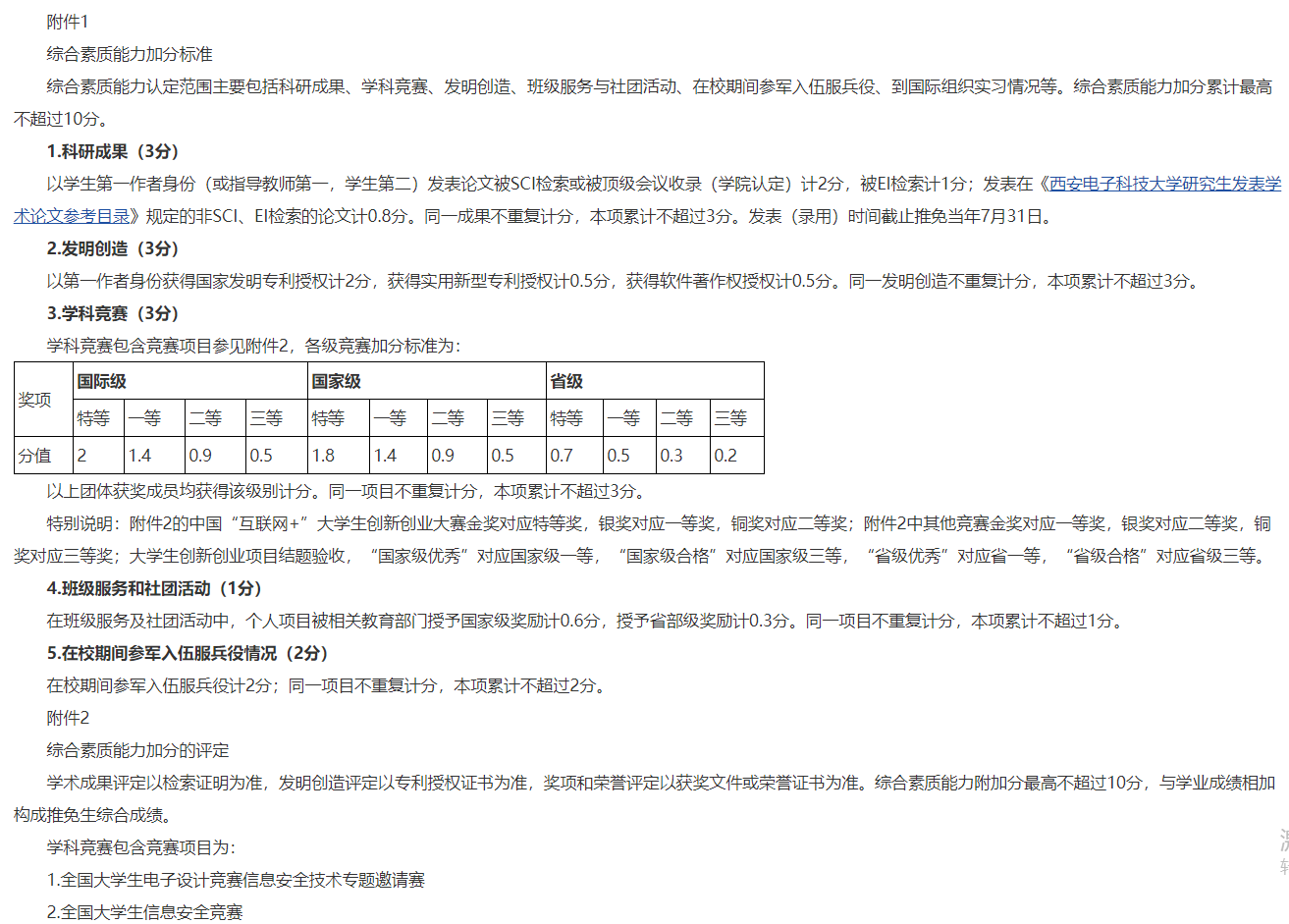 附件1

综合素质能力加分标准

综合素质能力认定范围主要包括科研成果、学科竞赛、发明创造、班级服务与社团活动、在校期间参军入伍服兵役、到国际组织实习情况等。综合素质能力加分累计最高不超过10分。

1.科研成果（3分）

以学生第一作者身份（或指导教师第一，学生第二）发表论文被SCI检索或被顶级会议收录（学院认定）计2分，被EI检索计1分；发表在《西安电子科技大学研究生发表学术论文参考目录》规定的非SCI、EI检索的论文计0.8分。同一成果不重复计分，本项累计不超过3分。发表（录用）时间截止推免当年7月31日。

2.发明创造（3分）

以第一作者身份获得国家发明专利授权计2分，获得实用新型专利授权计0.5分，获得软件著作权授权计0.5分。同一发明创造不重复计分，本项累计不超过3分。

3.学科竞赛（3分）

学科竞赛包含竞赛项目参见附件2，各级竞赛加分标准为：

| 奖项 | 国际级 | | | | 国家级 | | | | 省级 | | | |
|---|---|---|---|---|---|---|---|---|---|---|---|---|
| | 特等 | 一等 | 二等 | 三等 | 特等 | 一等 | 二等 | 三等 | 特等 | 一等 | 二等 | 三等 |
| 分值 | 2 | 1.4 | 0.9 | 0.5 | 1.8 | 1.4 | 0.9 | 0.5 | 0.7 | 0.5 | 0.3 | 0.2 |

以上团体获奖成员均获得该级别计分。同一项目不重复计分，本项累计不超过3分。

特别说明：附件2的中国“互联网+”大学生创新创业大赛金奖对应特等奖，银奖对应一等奖，铜奖对应二等奖；附件2中其他竞赛金奖对应一等奖，银奖对应二等奖，铜奖对应三等奖；大学生创新创业项目结题验收，“国家级优秀”对应国家级一等，“国家级合格”对应国家级三等，“省级优秀”对应省一等，“省级合格”对应省级三等。

4.班级服务和社团活动（1分）

在班级服务及社团活动中，个人项目被相关教育部门授予国家级奖励计0.6分，授予省部级奖励计0.3分。同一项目不重复计分，本项累计不超过1分。

5.在校期间参军入伍服兵役情况（2分）

在校期间参军入伍服兵役计2分；同一项目不重复计分，本项累计不超过2分。

附件2

综合素质能力加分的评定

学术成果评定以检索证明为准，发明创造评定以专利授权证书为准，奖项和荣誉评定以获奖文件或荣誉证书为准。综合素质能力附加分最高不超过10分，与学业成绩相加构成推免生综合成绩。

学科竞赛包含竞赛项目为：

1.全国大学生电子设计竞赛信息安全技术专题邀请赛

2.全国大学生信息安全竞赛